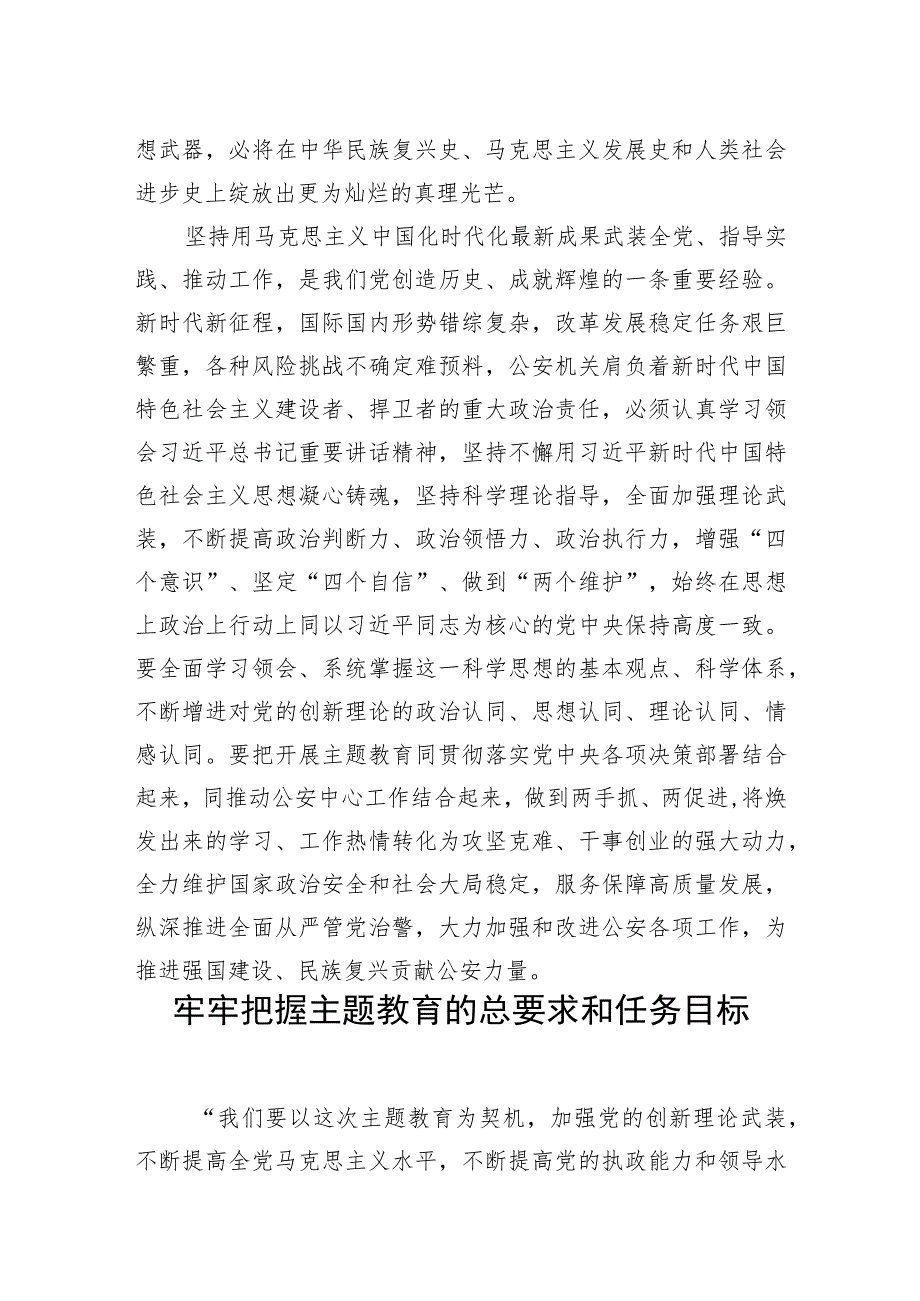 想武器，必将在中华民族复兴史、马克思主义发展史和人类社会进步史上绽放出更为灿烂的真理光芒。

坚持用马克思主义中国化时代化最新成果武装全党、指导实践、推动工作，是我们党创造历史、成就辉煌的一条重要经验。新时代新征程，国际国内形势错综复杂，改革发展稳定任务艰巨繁重，各种风险挑战不确定难预料，公安机关肩负着新时代中国特色社会主义建设者、捍卫者的重大政治责任，必须认真学习领会习近平总书记重要讲话精神，坚持不懈用习近平新时代中国特色社会主义思想凝心铸魂，坚持科学理论指导，全面加强理论武装，不断提高政治判断力、政治领悟力、政治执行力，增强“四个意识”、坚定“四个自信”、做到“两个维护”，始终在思想上政治上行动上同以习近平同志为核心的党中央保持高度一致。要全面学习领会、系统掌握这一科学思想的基本观点、科学体系，不断增进对党的创新理论的政治认同、思想认同、理论认同、情感认同。要把开展主题教育同贯彻落实党中央各项决策部署结合起来，同推动公安中心工作结合起来，做到两手抓、两促进,将焕发出来的学习、工作热情转化为攻坚克难、干事创业的强大动力，全力维护国家政治安全和社会大局稳定，服务保障高质量发展，纵深推进全面从严管党治警，大力加强和改进公安各项工作，为推进强国建设、民族复兴贡献公安力量。

牢牢把握主题教育的总要求和任务目标

“我们要以这次主题教育为契机，加强党的创新理论武装，不断提高全党马克思主义水平，不断提高党的执政能力和领导水